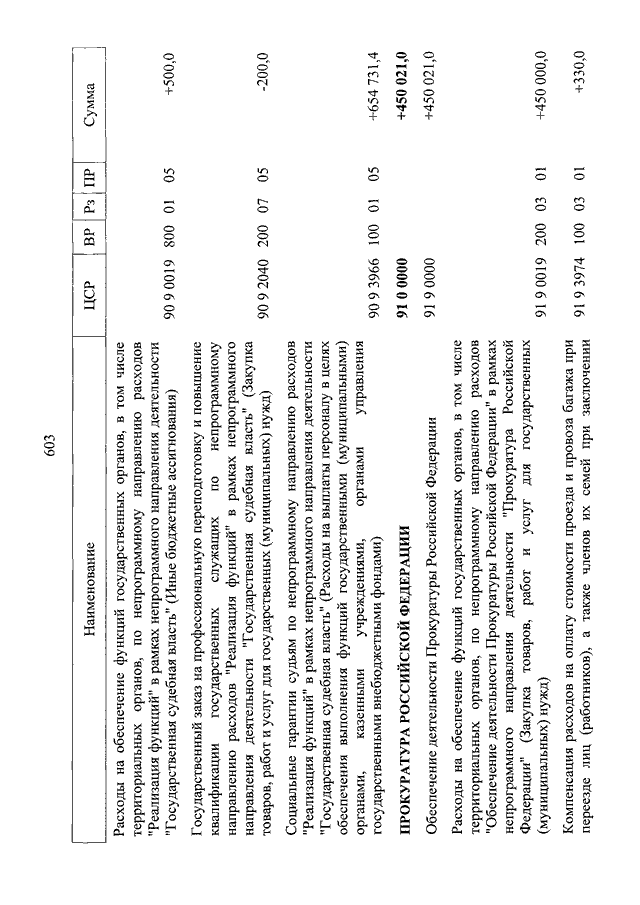 603

| Наименование | ЦСР | ВР | Рз | ПР | Сумма |
|---|---|---|---|---|---|
| Расходы на обеспечение функций государственных органов, в том числе территориальных органов, по непрограммному направлению расходов "Реализация функций" в рамках непрограммного направления деятельности "Государственная судебная власть" (Иные бюджетные ассигнования) | 90 9 0019 | 800 | 01 | 05 | +500,0 |
| Государственный заказ на профессиональную переподготовку и повышение квалификации государственных служащих по непрограммному направлению расходов "Реализация функций" в рамках непрограммного направления деятельности "Государственная судебная власть" (Закупка товаров, работ и услуг для государственных (муниципальных) нужд) | 90 9 2040 | 200 | 07 | 05 | -200,0 |
| Социальные гарантии судьям по непрограммному направлению расходов "Реализация функций" в рамках непрограммного направления деятельности "Государственная судебная власть" (Расходы на выплаты персоналу в целях обеспечения выполнения функций государственными (муниципальными) органами, казенными учреждениями, органами управления государственными внебюджетными фондами) | 90 9 3966 | 100 | 01 | 05 | +654 731,4 |
| **ПРОКУРАТУРА РОССИЙСКОЙ ФЕДЕРАЦИИ** | **91 0 0000** | | | | **+450 021,0** |
| Обеспечение деятельности Прокуратуры Российской Федерации | 91 9 0000 | | | | +450 021,0 |
| Расходы на обеспечение функций государственных органов, в том числе территориальных органов, по непрограммному направлению расходов "Обеспечение деятельности Прокуратуры Российской Федерации" в рамках непрограммного направления деятельности "Прокуратура Российской Федерации" (Закупка товаров, работ и услуг для государственных (муниципальных) нужд) | 91 9 0019 | 200 | 03 | 01 | +450 000,0 |
| Компенсация расходов на оплату стоимости проезда и провоза багажа при переезде лиц (работников), а также членов их семей при заключении | 91 9 3974 | 100 | 03 | 01 | +330,0 |